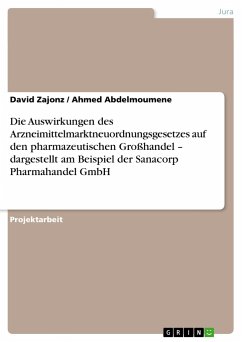 Jura

David Zajonz / Ahmed Abdelmoumene

Die Auswirkungen des Arzneimittelmarktneuordnungsgesetzes auf den pharmazeutischen Großhandel – dargestellt am Beispiel der Sanacorp Pharmahandel GmbH

Projektarbeit

GRIN